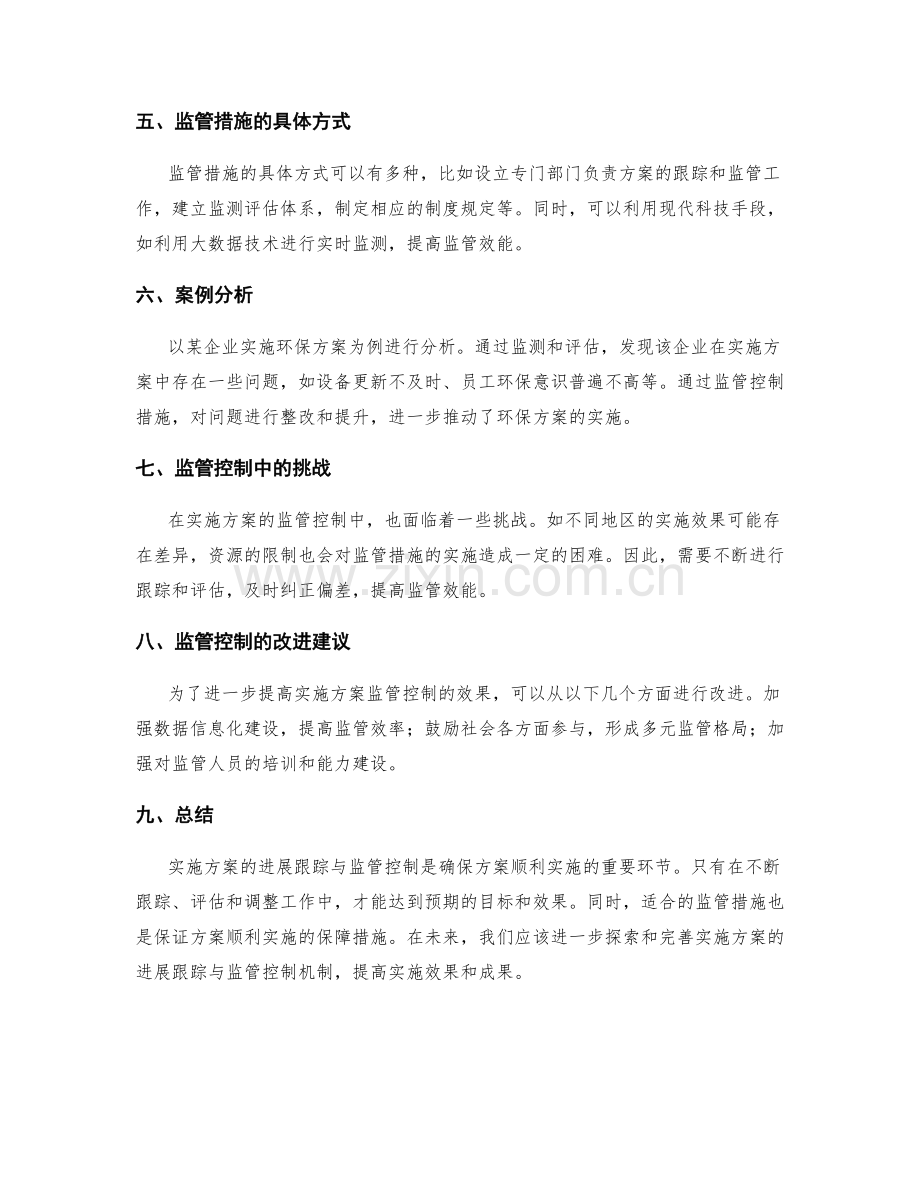 五、监管措施的具体方式

监管措施的具体方式可以有多种，比如设立专门部门负责方案的跟踪和监管工作，建立监测评估体系，制定相应的制度规定等。同时，可以利用现代科技手段，如利用大数据技术进行实时监测，提高监管效能。

六、案例分析

以某企业实施环保方案为例进行分析。通过监测和评估，发现该企业在实施方案中存在一些问题，如设备更新不及时、员工环保意识普遍不高等。通过监管控制措施，对问题进行整改和提升，进一步推动了环保方案的实施。

七、监管控制中的挑战

在实施方案的监管控制中，也面临着一些挑战。如不同地区的实施效果可能存在差异，资源的限制也会对监管措施的实施造成一定的困难。因此，需要不断进行跟踪和评估，及时纠正偏差，提高监管效能。

八、监管控制的改进建议

为了进一步提高实施方案监管控制的效果，可以从以下几个方面进行改进。加强数据信息化建设，提高监管效率；鼓励社会各方面参与，形成多元监管格局；加强对监管人员的培训和能力建设。

九、总结

实施方案的进展跟踪与监管控制是确保方案顺利实施的重要环节。只有在不断跟踪、评估和调整工作中，才能达到预期的目标和效果。同时，适合的监管措施也是保证方案顺利实施的保障措施。在未来，我们应该进一步探索和完善实施方案的进展跟踪与监管控制机制，提高实施效果和成果。

www.zixin.com.cn